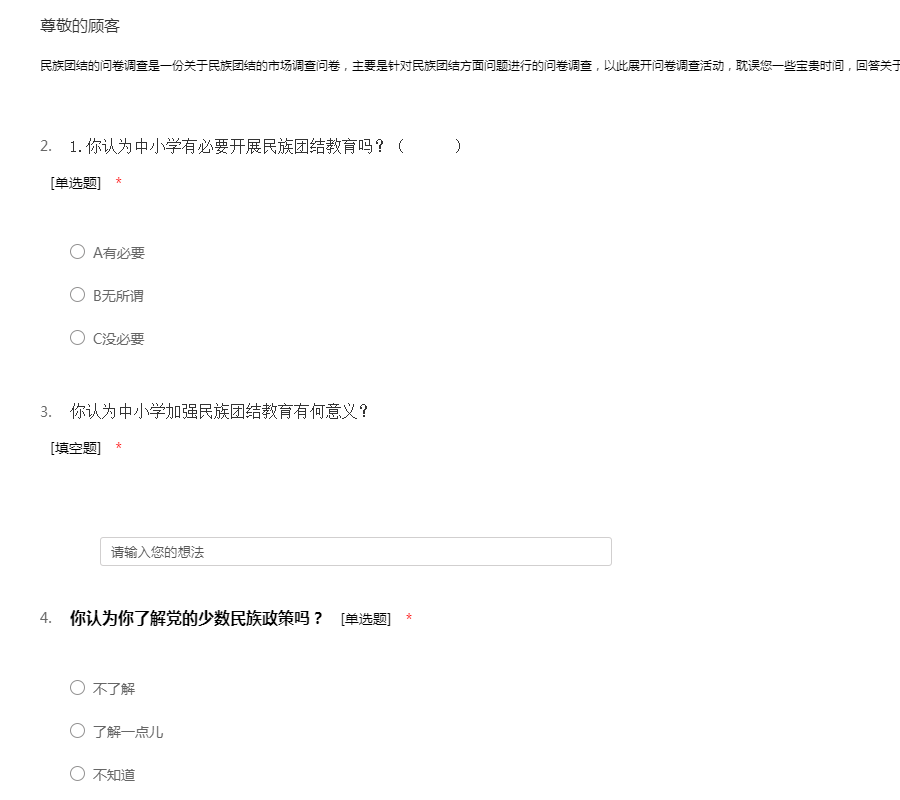 尊敬的顾客

民族团结的问卷调查是一份关于民族团结的市场调查问卷，主要是针对民族团结方面问题进行的问卷调查，以此展开问卷调查活动，耽误您一些宝贵时间，回答关于

2. 1. 你认为中小学有必要开展民族团结教育吗？（　　）

[单选题] *

A有必要

B无所谓

C没必要

3. 你认为中小学加强民族团结教育有何意义？

[填空题] *

请输入您的想法

4. 你认为你了解党的少数民族政策吗？ [单选题] *

不了解

了解一点儿

不知道